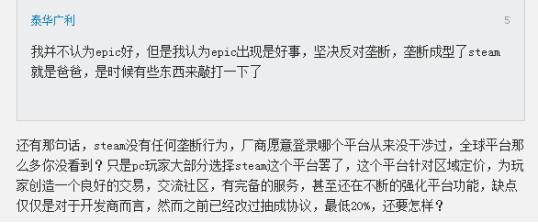 泰华广利

5

我并不认为epic好，但是我认为epic出现是好事，坚决反对垄断，垄断成型了steam就是爸爸，是时候有些东西来敲打一下了

还有那句话，steam没有任何垄断行为，厂商愿意登录哪个平台从来没干涉过，全球平台那么多你没看到？只是pc玩家大部分选择steam这个平台罢了，这个平台针对区域定价，为玩家创造一个良好的交易，交流社区，有完备的服务，甚至还在不断的强化平台功能，缺点仅仅是对于开发商而言，然而之前已经改过抽成协议，最低20%，还要怎样？